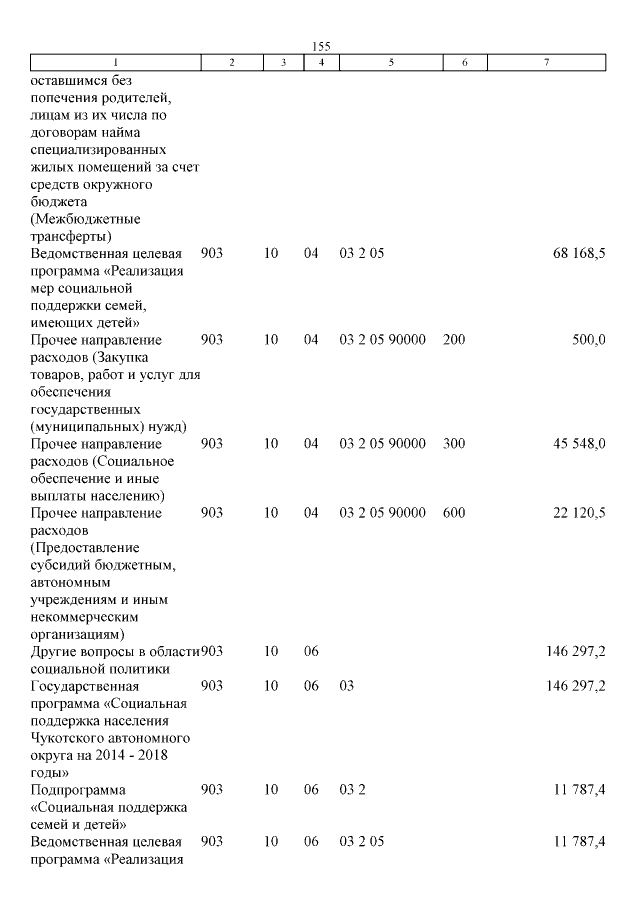 155

| 1 | 2 | 3 | 4 | 5 | 6 | 7 |
|---|---|---|---|---|---|---|
| оставшимся без попечения родителей, лицам из их числа по договорам найма специализированных жилых помещений за счет средств окружного бюджета (Межбюджетные трансферты) | | | | | | |
| Ведомственная целевая программа «Реализация мер социальной поддержки семей, имеющих детей» | 903 | 10 | 04 | 03 2 05 | | 68 168,5 |
| Прочее направление расходов (Закупка товаров, работ и услуг для обеспечения государственных (муниципальных) нужд) | 903 | 10 | 04 | 03 2 05 90000 | 200 | 500,0 |
| Прочее направление расходов (Социальное обеспечение и иные выплаты населению) | 903 | 10 | 04 | 03 2 05 90000 | 300 | 45 548,0 |
| Прочее направление расходов (Предоставление субсидий бюджетным, автономным учреждениям и иным некоммерческим организациям) | 903 | 10 | 04 | 03 2 05 90000 | 600 | 22 120,5 |
| Другие вопросы в области социальной политики | 903 | 10 | 06 | | | 146 297,2 |
| Государственная программа «Социальная поддержка населения Чукотского автономного округа на 2014 - 2018 годы» | 903 | 10 | 06 | 03 | | 146 297,2 |
| Подпрограмма «Социальная поддержка семей и детей» | 903 | 10 | 06 | 03 2 | | 11 787,4 |
| Ведомственная целевая программа «Реализация | 903 | 10 | 06 | 03 2 05 | | 11 787,4 |